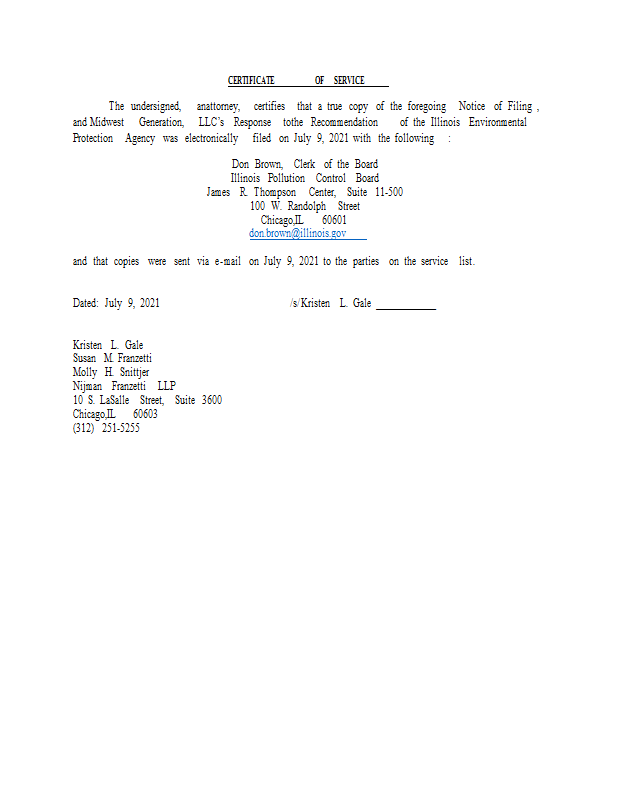 CERTIFICATE OF SERVICE

The undersigned, anattorney, certifies that a true copy of the foregoing Notice of Filing , and Midwest Generation, LLC's Response tothe Recommendation of the Illinois Environmental Protection Agency was electronically filed on July 9, 2021 with the following :

Don Brown, Clerk of the Board
Illinois Pollution Control Board
James R. Thompson Center, Suite 11-500
100 W. Randolph Street
Chicago,IL 60601
don.brown@illinois.gov

and that copies were sent via e-mail on July 9, 2021 to the parties on the service list.

Dated: July 9, 2021 /s/Kristen L. Gale

Kristen L. Gale
Susan M. Franzetti
Molly H. Snittjer
Nijman Franzetti LLP
10 S. LaSalle Street, Suite 3600
Chicago,IL 60603
(312) 251-5255